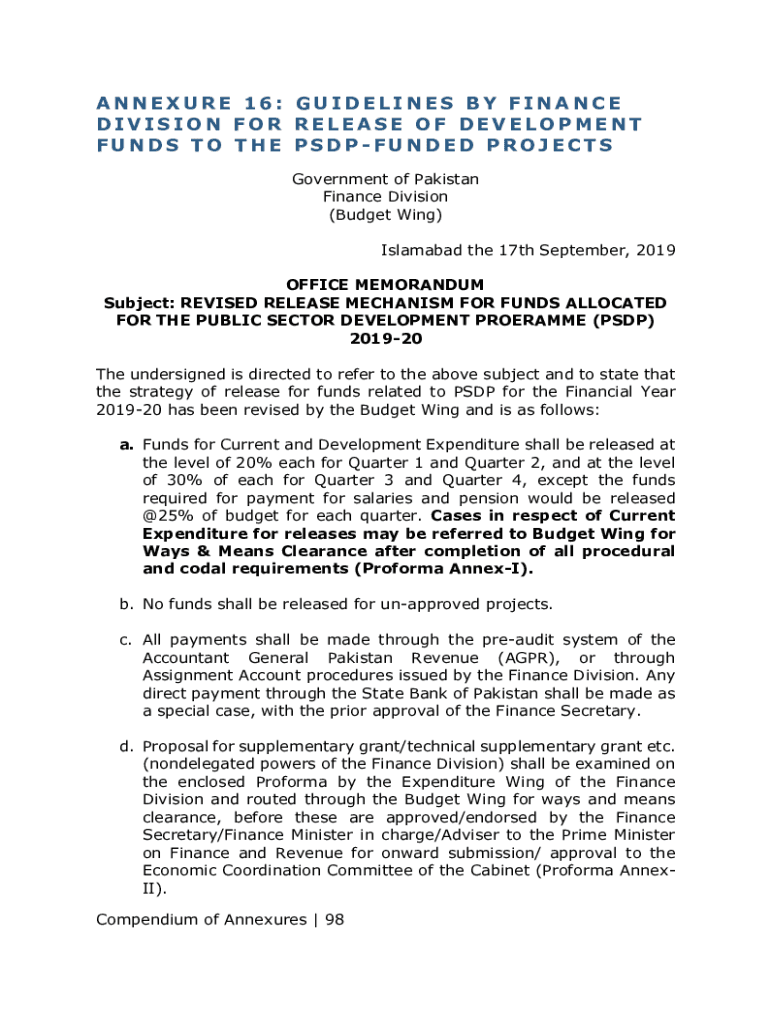 ANNEXURE 16: GUIDELINES BY FINANCE DIVISION FOR RELEASE OF DEVELOPMENT FUNDS TO THE PSDP-FUNDED PROJECTS

Government of Pakistan
Finance Division
(Budget Wing)

Islamabad the 17th September, 2019

OFFICE MEMORANDUM
Subject: REVISED RELEASE MECHANISM FOR FUNDS ALLOCATED FOR THE PUBLIC SECTOR DEVELOPMENT PROERAMME (PSDP) 2019-20

The undersigned is directed to refer to the above subject and to state that the strategy of release for funds related to PSDP for the Financial Year 2019-20 has been revised by the Budget Wing and is as follows:

a. Funds for Current and Development Expenditure shall be released at the level of 20% each for Quarter 1 and Quarter 2, and at the level of 30% of each for Quarter 3 and Quarter 4, except the funds required for payment for salaries and pension would be released @25% of budget for each quarter. Cases in respect of Current Expenditure for releases may be referred to Budget Wing for Ways & Means Clearance after completion of all procedural and codal requirements (Proforma Annex-I).

b. No funds shall be released for un-approved projects.

c. All payments shall be made through the pre-audit system of the Accountant General Pakistan Revenue (AGPR), or through Assignment Account procedures issued by the Finance Division. Any direct payment through the State Bank of Pakistan shall be made as a special case, with the prior approval of the Finance Secretary.

d. Proposal for supplementary grant/technical supplementary grant etc. (nondelegated powers of the Finance Division) shall be examined on the enclosed Proforma by the Expenditure Wing of the Finance Division and routed through the Budget Wing for ways and means clearance, before these are approved/endorsed by the Finance Secretary/Finance Minister in charge/Adviser to the Prime Minister on Finance and Revenue for onward submission/ approval to the Economic Coordination Committee of the Cabinet (Proforma Annex-II).

Compendium of Annexures | 98